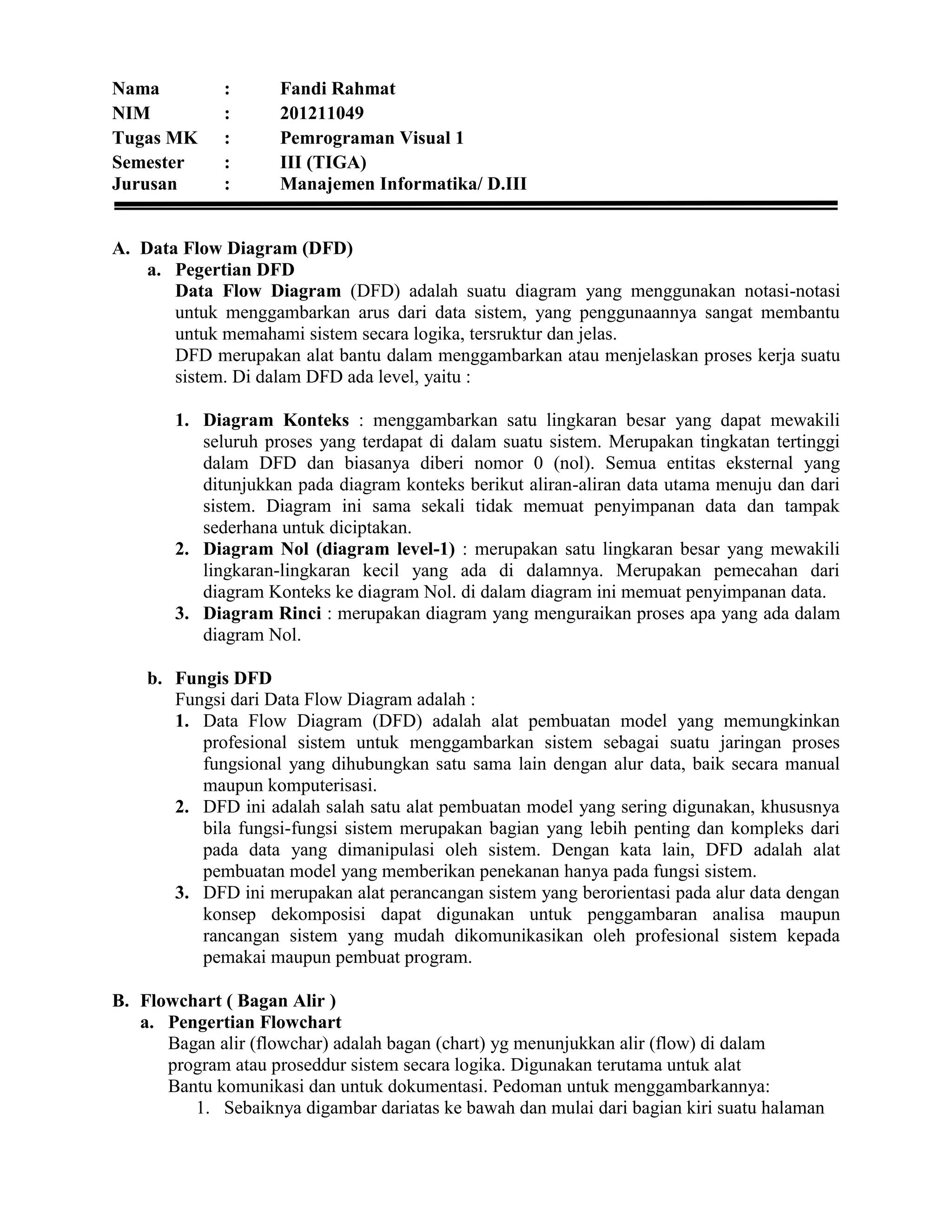 Nama : Fandi Rahmat
NIM : 201211049
Tugas MK : Pemrograman Visual 1
Semester : III (TIGA)
Jurusan : Manajemen Informatika/ D.III

A. Data Flow Diagram (DFD)
a. Pegertian DFD
Data Flow Diagram (DFD) adalah suatu diagram yang menggunakan notasi-notasi untuk menggambarkan arus dari data sistem, yang penggunaannya sangat membantu untuk memahami sistem secara logika, tersruktur dan jelas.
DFD merupakan alat bantu dalam menggambarkan atau menjelaskan proses kerja suatu sistem. Di dalam DFD ada level, yaitu :

1. Diagram Konteks : menggambarkan satu lingkaran besar yang dapat mewakili seluruh proses yang terdapat di dalam suatu sistem. Merupakan tingkatan tertinggi dalam DFD dan biasanya diberi nomor 0 (nol). Semua entitas eksternal yang ditunjukkan pada diagram konteks berikut aliran-aliran data utama menuju dan dari sistem. Diagram ini sama sekali tidak memuat penyimpanan data dan tampak sederhana untuk diciptakan.
2. Diagram Nol (diagram level-1) : merupakan satu lingkaran besar yang mewakili lingkaran-lingkaran kecil yang ada di dalamnya. Merupakan pemecahan dari diagram Konteks ke diagram Nol. di dalam diagram ini memuat penyimpanan data.
3. Diagram Rinci : merupakan diagram yang menguraikan proses apa yang ada dalam diagram Nol.

b. Fungis DFD
Fungsi dari Data Flow Diagram adalah :
1. Data Flow Diagram (DFD) adalah alat pembuatan model yang memungkinkan profesional sistem untuk menggambarkan sistem sebagai suatu jaringan proses fungsional yang dihubungkan satu sama lain dengan alur data, baik secara manual maupun komputerisasi.
2. DFD ini adalah salah satu alat pembuatan model yang sering digunakan, khususnya bila fungsi-fungsi sistem merupakan bagian yang lebih penting dan kompleks dari pada data yang dimanipulasi oleh sistem. Dengan kata lain, DFD adalah alat pembuatan model yang memberikan penekanan hanya pada fungsi sistem.
3. DFD ini merupakan alat perancangan sistem yang berorientasi pada alur data dengan konsep dekomposisi dapat digunakan untuk penggambaran analisa maupun rancangan sistem yang mudah dikomunikasikan oleh profesional sistem kepada pemakai maupun pembuat program.

B. Flowchart ( Bagan Alir )
a. Pengertian Flowchart
Bagan alir (flowchar) adalah bagan (chart) yg menunjukkan alir (flow) di dalam program atau proseddur sistem secara logika. Digunakan terutama untuk alat Bantu komunikasi dan untuk dokumentasi. Pedoman untuk menggambarkannya:
1. Sebaiknya digambar dariatas ke bawah dan mulai dari bagian kiri suatu halaman